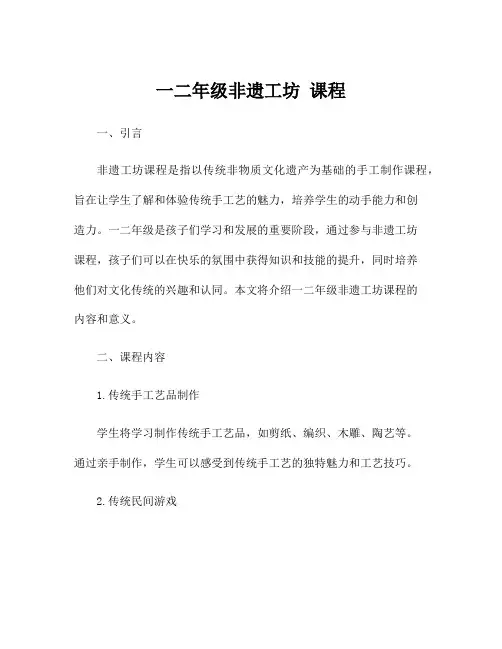 一二年级非遗工坊 课程

一、引言

非遗工坊课程是指以传统非物质文化遗产为基础的手工制作课程，旨在让学生了解和体验传统手工艺的魅力，培养学生的动手能力和创造力。一二年级是孩子们学习和发展的重要阶段，通过参与非遗工坊课程，孩子们可以在快乐的氛围中获得知识和技能的提升，同时培养他们对文化传统的兴趣和认同。本文将介绍一二年级非遗工坊课程的内容和意义。

二、课程内容

1.传统手工艺品制作

学生将学习制作传统手工艺品，如剪纸、编织、木雕、陶艺等。通过亲手制作，学生可以感受到传统手工艺的独特魅力和工艺技巧。

2.传统民间游戏